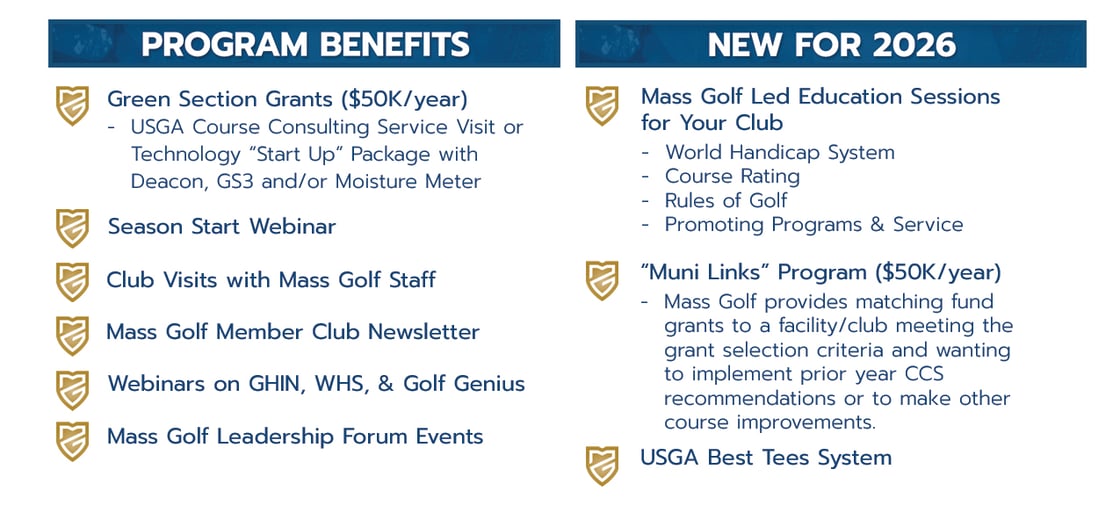 PROGRAM BENEFITS

Green Section Grants ($50K/year)
- USGA Course Consulting Service Visit or Technology "Start Up" Package with Deacon, GS3 and/or Moisture Meter

Season Start Webinar

Club Visits with Mass Golf Staff

Mass Golf Member Club Newsletter

Webinars on GHIN, WHS, & Golf Genius

Mass Golf Leadership Forum Events

NEW FOR 2026

Mass Golf Led Education Sessions for Your Club
- World Handicap System
- Course Rating
- Rules of Golf
- Promoting Programs & Service

"Muni Links" Program ($50K/year)
- Mass Golf provides matching fund grants to a facility/club meeting the grant selection criteria and wanting to implement prior year CCS recommendations or to make other course improvements.

USGA Best Tees System